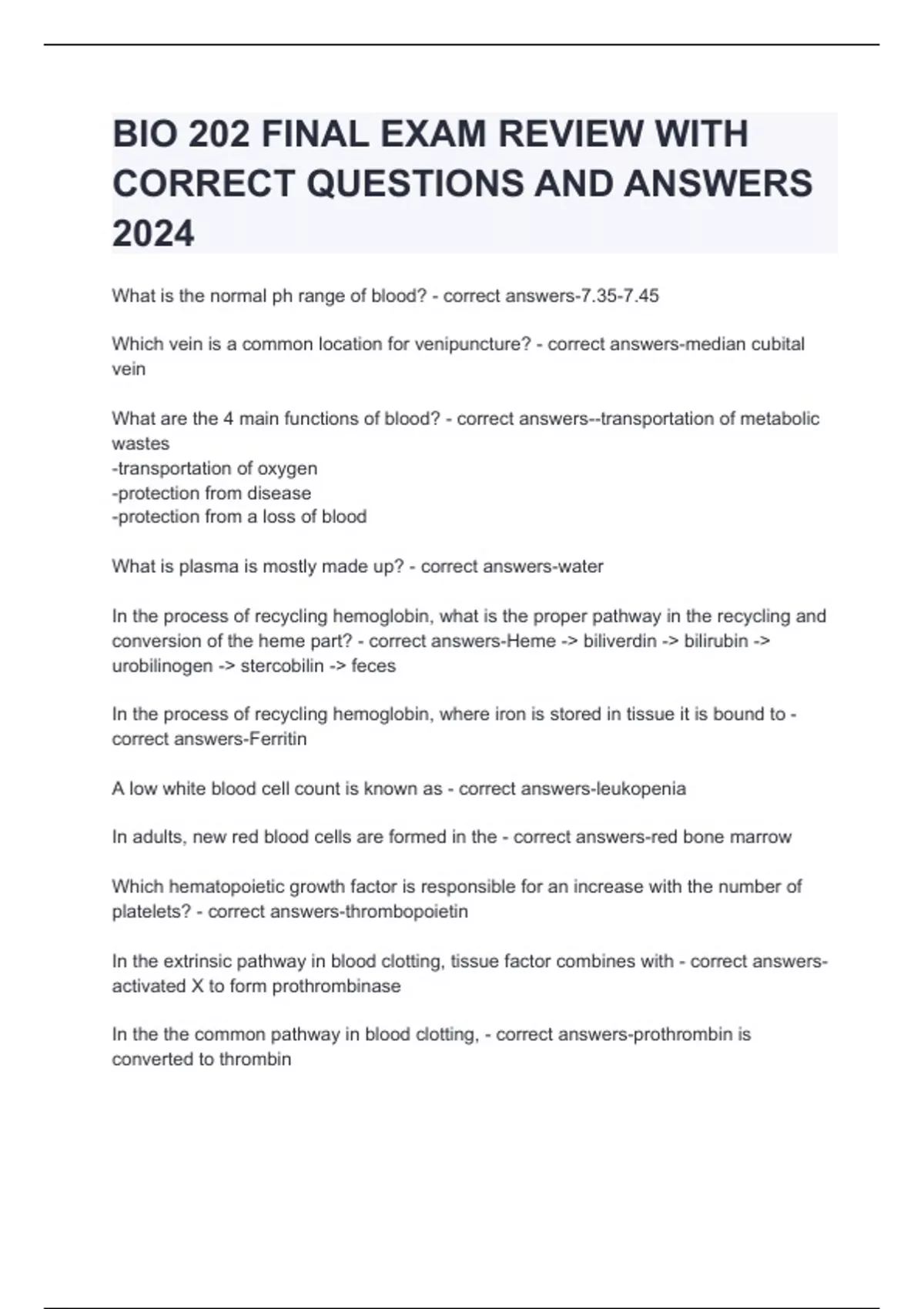 BIO 202 FINAL EXAM REVIEW WITH CORRECT QUESTIONS AND ANSWERS 2024

What is the normal ph range of blood? - correct answers-7.35-7.45

Which vein is a common location for venipuncture? - correct answers-median cubital vein

What are the 4 main functions of blood? - correct answers--transportation of metabolic wastes
-transportation of oxygen
-protection from disease
-protection from a loss of blood

What is plasma is mostly made up? - correct answers-water

In the process of recycling hemoglobin, what is the proper pathway in the recycling and conversion of the heme part? - correct answers-Heme -> biliverdin -> bilirubin -> urobilinogen -> stercobilin -> feces

In the process of recycling hemoglobin, where iron is stored in tissue it is bound to - correct answers-Ferritin

A low white blood cell count is known as - correct answers-leukopenia

In adults, new red blood cells are formed in the - correct answers-red bone marrow

Which hematopoietic growth factor is responsible for an increase with the number of platelets? - correct answers-thrombopoietin

In the extrinsic pathway in blood clotting, tissue factor combines with - correct answers-activated X to form prothrombinase

In the the common pathway in blood clotting, - correct answers-prothrombin is converted to thrombin